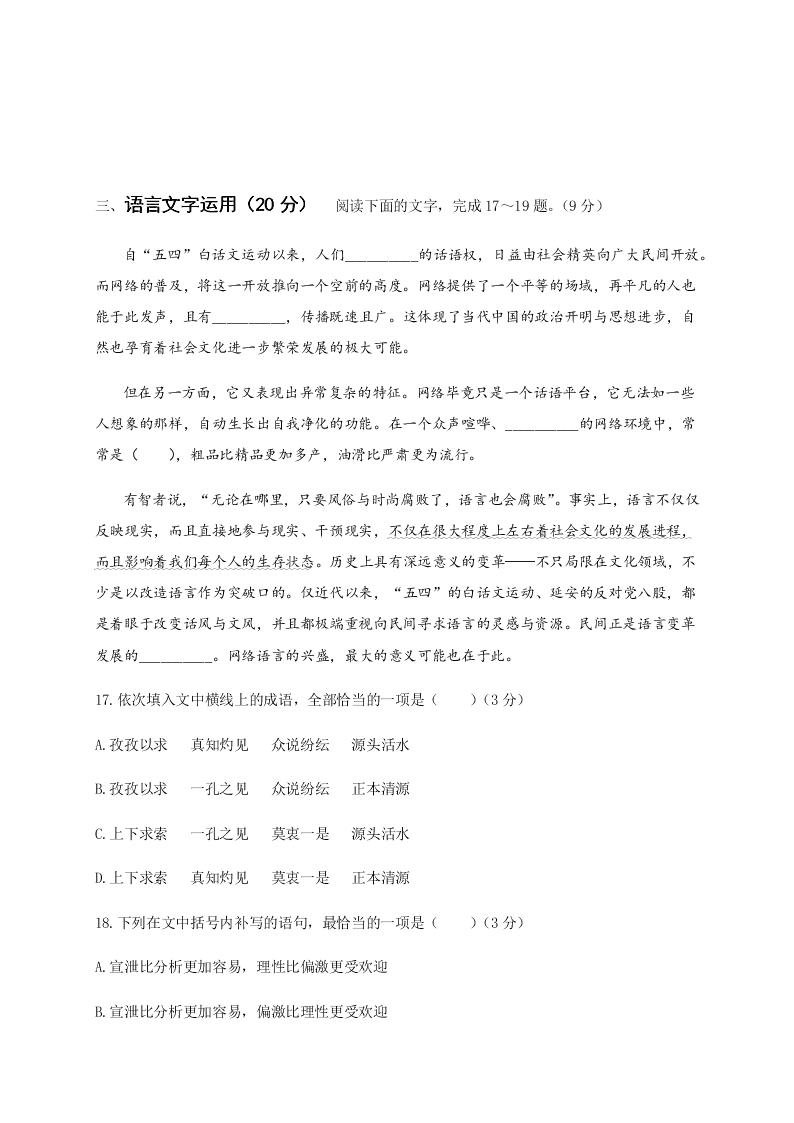 三、语言文字运用（20 分） 阅读下面的文字，完成 17～19 题。（9 分）

自“五四”白话文运动以来，人们__________的话语权，日益由社会精英向广大民间开放。而网络的普及，将这一开放推向一个空前的高度。网络提供了一个平等的场域，再平凡的人也能于此发声，且有__________，传播既速且广。这体现了当代中国的政治开明与思想进步，自然也孕育着社会文化进一步繁荣发展的极大可能。

但在另一方面，它又表现出异常复杂的特征。网络毕竟只是一个话语平台，它无法如一些人想象的那样，自动生长出自我净化的功能。在一个众声喧哗、__________的网络环境中，常常是（　　），粗品比精品更加多产，油滑比严肃更为流行。

有智者说，“无论在哪里，只要风俗与时尚腐败了，语言也会腐败”。事实上，语言不仅仅反映现实，而且直接地参与现实、干预现实，不仅在很大程度上左右着社会文化的发展进程，而且影响着我们每个人的生存状态。历史上具有深远意义的变革——不只局限在文化领域，不少是以改造语言作为突破口的。仅近代以来，“五四”的白话文运动、延安的反对党八股，都是着眼于改变话风与文风，并且都极端重视向民间寻求语言的灵感与资源。民间正是语言变革发展的__________。网络语言的兴盛，最大的意义可能也在于此。

17.依次填入文中横线上的成语，全部恰当的一项是（　　）（3 分）

A.孜孜以求　真知灼见　众说纷纭　源头活水

B.孜孜以求　一孔之见　众说纷纭　正本清源

C.上下求索　一孔之见　莫衷一是　源头活水

D.上下求索　真知灼见　莫衷一是　正本清源

18.下列在文中括号内补写的语句，最恰当的一项是（　　）（3 分）

A.宣泄比分析更加容易，理性比偏激更受欢迎

B.宣泄比分析更加容易，偏激比理性更受欢迎